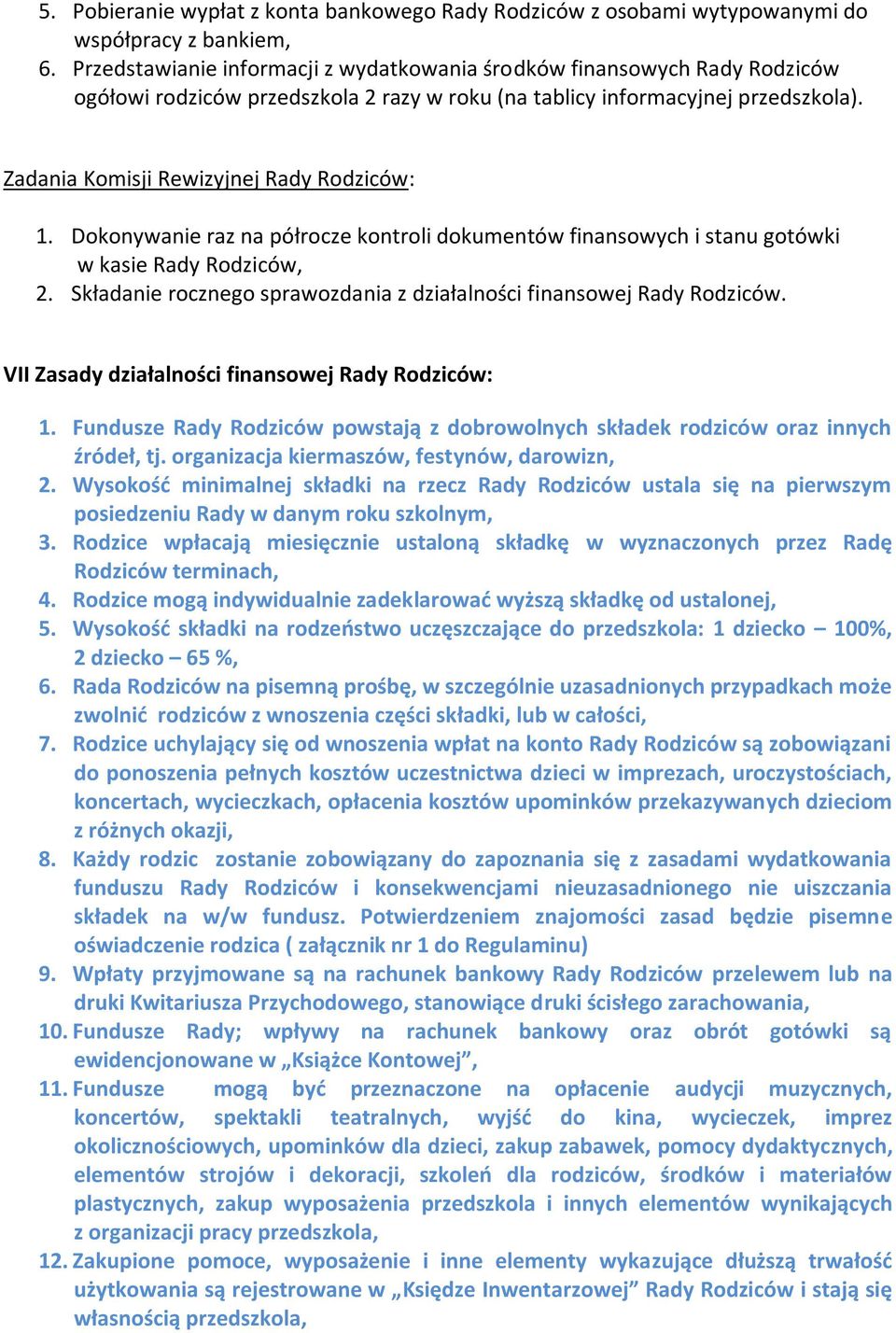 5. Pobieranie wypłat z konta bankowego Rady Rodziców z osobami wytypowanymi do współpracy z bankiem,
6. Przedstawianie informacji z wydatkowania środków finansowych Rady Rodziców ogółowi rodziców przedszkola 2 razy w roku (na tablicy informacyjnej przedszkola).

Zadania Komisji Rewizyjnej Rady Rodziców:

1. Dokonywanie raz na półrocze kontroli dokumentów finansowych i stanu gotówki w kasie Rady Rodziców,
2. Składanie rocznego sprawozdania z działalności finansowej Rady Rodziców.

VII Zasady działalności finansowej Rady Rodziców:

1. Fundusze Rady Rodziców powstają z dobrowolnych składek rodziców oraz innych źródeł, tj. organizacja kiermaszów, festynów, darowizn,
2. Wysokość minimalnej składki na rzecz Rady Rodziców ustala się na pierwszym posiedzeniu Rady w danym roku szkolnym,
3. Rodzice wpłacają miesięcznie ustaloną składkę w wyznaczonych przez Radę Rodziców terminach,
4. Rodzice mogą indywidualnie zadeklarować wyższą składkę od ustalonej,
5. Wysokość składki na rodzeństwo uczęszczające do przedszkola: 1 dziecko – 100%, 2 dziecko – 65 %,
6. Rada Rodziców na pisemną prośbę, w szczególnie uzasadnionych przypadkach może zwolnić rodziców z wnoszenia części składki, lub w całości,
7. Rodzice uchylający się od wnoszenia wpłat na konto Rady Rodziców są zobowiązani do ponoszenia pełnych kosztów uczestnictwa dzieci w imprezach, uroczystościach, koncertach, wycieczkach, opłacenia kosztów upominków przekazywanych dzieciom z różnych okazji,
8. Każdy rodzic zostanie zobowiązany do zapoznania się z zasadami wydatkowania funduszu Rady Rodziców i konsekwencjami nieuzasadnionego nie uiszczania składek na w/w fundusz. Potwierdzeniem znajomości zasad będzie pisemne oświadczenie rodzica ( załącznik nr 1 do Regulaminu)
9. Wpłaty przyjmowane są na rachunek bankowy Rady Rodziców przelewem lub na druki Kwitariusza Przychodowego, stanowiące druki ścisłego zarachowania,
10. Fundusze Rady; wpływy na rachunek bankowy oraz obrót gotówki są ewidencjonowane w „Książce Kontowej”,
11. Fundusze mogą być przeznaczone na opłacenie audycji muzycznych, koncertów, spektakli teatralnych, wyjść do kina, wycieczek, imprez okolicznościowych, upominków dla dzieci, zakup zabawek, pomocy dydaktycznych, elementów strojów i dekoracji, szkoleń dla rodziców, środków i materiałów plastycznych, zakup wyposażenia przedszkola i innych elementów wynikających z organizacji pracy przedszkola,
12. Zakupione pomoce, wyposażenie i inne elementy wykazujące dłuższą trwałość użytkowania są rejestrowane w „Księdze Inwentarzowej” Rady Rodziców i stają się własnością przedszkola,